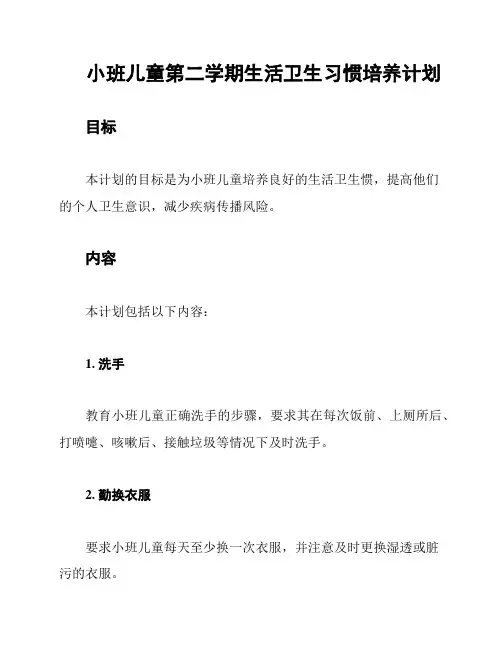 小班儿童第二学期生活卫生习惯培养计划

目标

本计划的目标是为小班儿童培养良好的生活卫生惯，提高他们的个人卫生意识，减少疾病传播风险。

内容

本计划包括以下内容：

1. 洗手

教育小班儿童正确洗手的步骤，要求其在每次饭前、上厕所后、打喷嚏、咳嗽后、接触垃圾等情况下及时洗手。

2. 勤换衣服

要求小班儿童每天至少换一次衣服，并注意及时更换湿透或脏污的衣服。